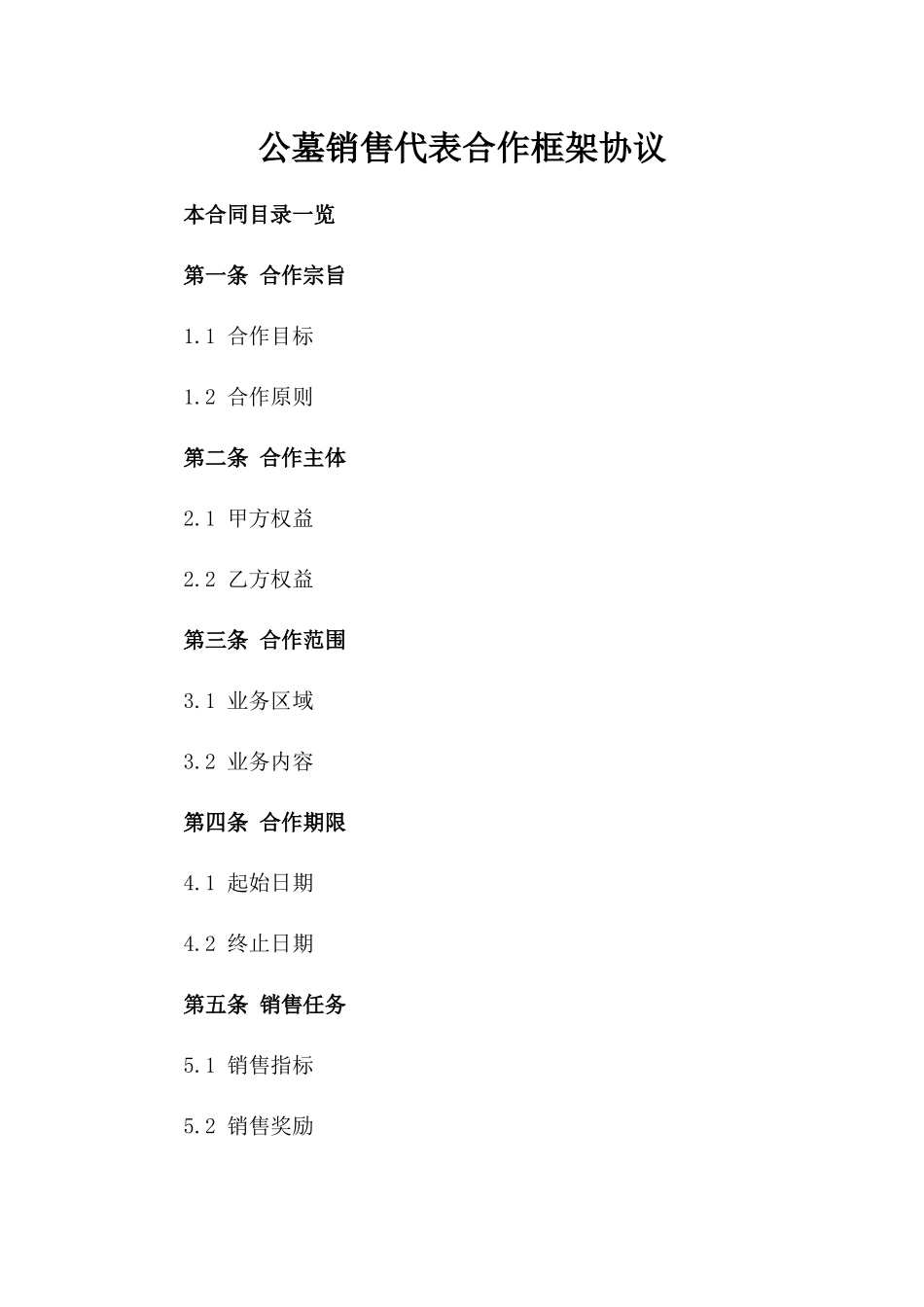 公墓销售代表合作框架协议

本合同目录一览

第一条 合作宗旨

1.1 合作目标

1.2 合作原则

第二条 合作主体

2.1 甲方权益

2.2 乙方权益

第三条 合作范围

3.1 业务区域

3.2 业务内容

第四条 合作期限

4.1 起始日期

4.2 终止日期

第五条 销售任务

5.1 销售指标

5.2 销售奖励